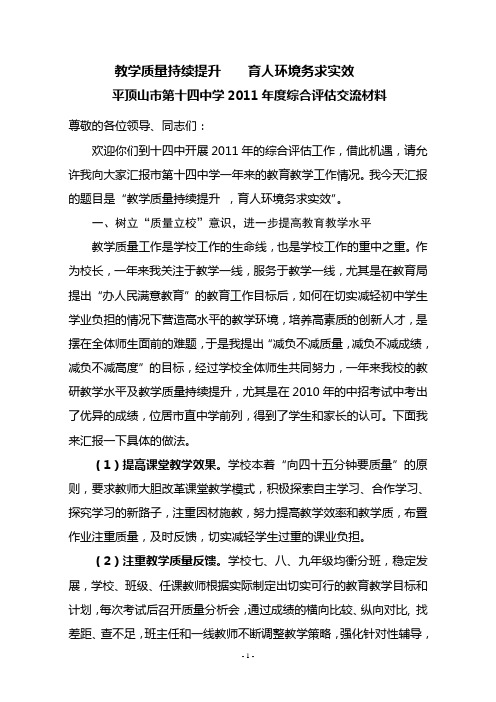 教学质量持续提升　　育人环境务求实效
平顶山市第十四中学 2011 年度综合评估交流材料

尊敬的各位领导、同志们：

欢迎你们到十四中开展 2011 年的综合评估工作，借此机遇，请允许我向大家汇报市第十四中学一年来的教育教学工作情况。我今天汇报的题目是“教学质量持续提升 ，育人环境务求实效”。

一、树立“质量立校”意识，进一步提高教育教学水平

教学质量工作是学校工作的生命线，也是学校工作的重中之重。作为校长，一年来我关注于教学一线，服务于教学一线，尤其是在教育局提出“办人民满意教育”的教育工作目标后，如何在切实减轻初中学生学业负担的情况下营造高水平的教学环境，培养高素质的创新人才，是摆在全体师生面前的难题，于是我提出“减负不减质量，减负不减成绩，减负不减高度”的目标，经过学校全体师生共同努力，一年来我校的教研教学水平及教学质量持续提升，尤其是在 2010 年的中招考试中考出了优异的成绩，位居市直中学前列，得到了学生和家长的认可。下面我来汇报一下具体的做法。

（1）提高课堂教学效果。学校本着“向四十五分钟要质量”的原则，要求教师大胆改革课堂教学模式，积极探索自主学习、合作学习、探究学习的新路子，注重因材施教，努力提高教学效率和教学质，布置作业注重质量，及时反馈，切实减轻学生过重的课业负担。

（2）注重教学质量反馈。学校七、八、九年级均衡分班，稳定发展，学校、班级、任课教师根据实际制定出切实可行的教育教学目标和计划，每次考试后召开质量分析会，通过成绩的横向比较、纵向对比，找差距、查不足，班主任和一线教师不断调整教学策略，强化针对性辅导，

- 1 -